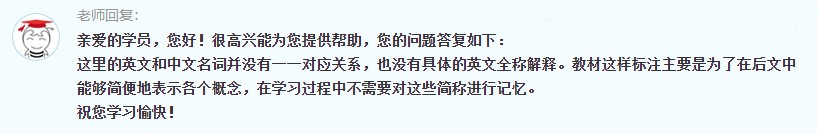 老师回复:

亲爱的学员，您好！很高兴能为您提供帮助，您的问题答复如下：
这里的英文和中文名词并没有一一对应关系，也没有具体的英文全称解释。教材这样标注主要是为了在后文中能够简便地表示各个概念，在学习过程中不需要对这些简称进行记忆。
祝您学习愉快！